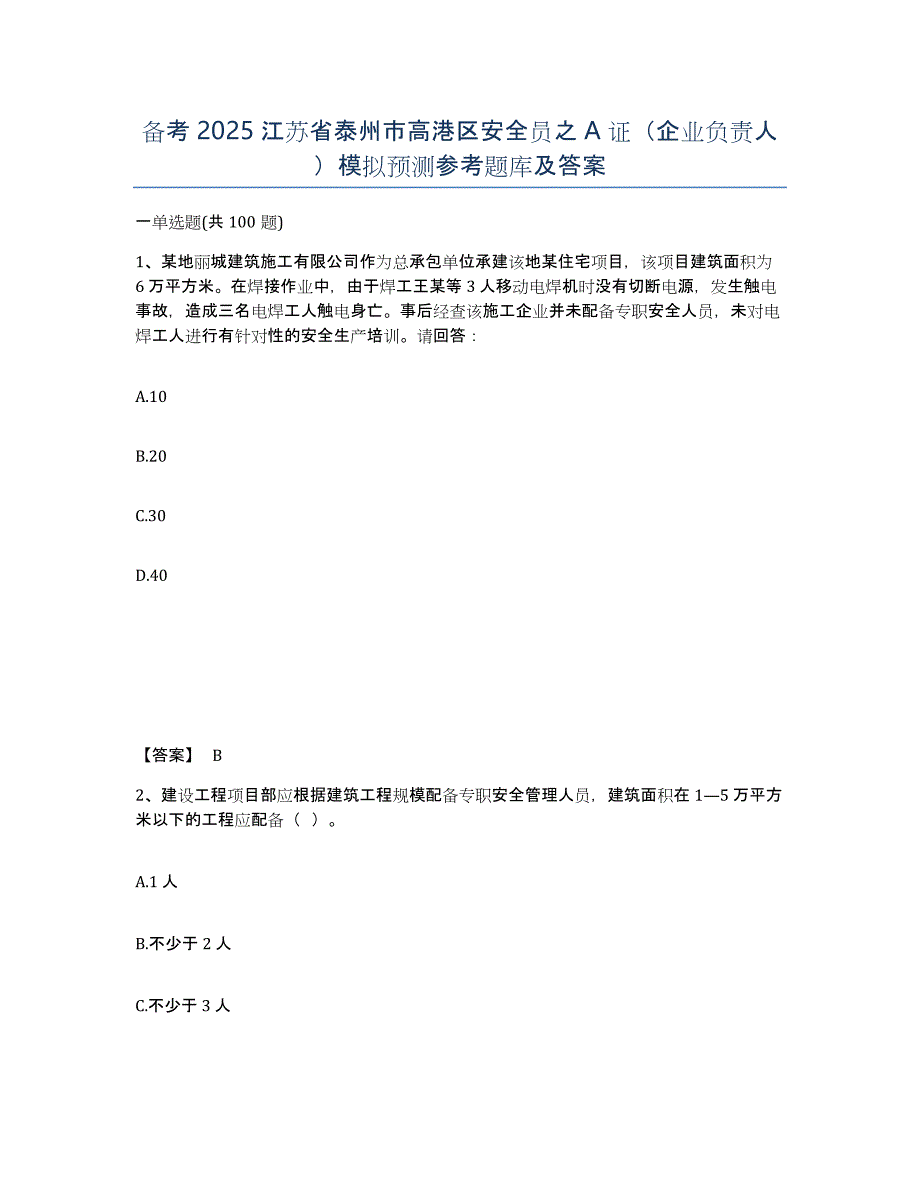 备考 2025 江苏省泰州市高港区安全员之 A 证（企业负责人）模拟预测参考题库及答案

一单选题(共 100 题)

1、某地丽城建筑施工有限公司作为总承包单位承建该地某住宅项目，该项目建筑面积为 6 万平方米。在焊接作业中，由于焊工王某等 3 人移动电焊机时没有切断电源，发生触电事故，造成三名电焊工人触电身亡。事后经查该施工企业并未配备专职安全人员，未对电焊工人进行有针对性的安全生产培训。请回答：

A.10

B.20

C.30

D.40

【答案】 B

2、建设工程项目部应根据建筑工程规模配备专职安全管理人员，建筑面积在 1—5 万平方米以下的工程应配备（ ）。

A.1 人

B.不少于 2 人

C.不少于 3 人